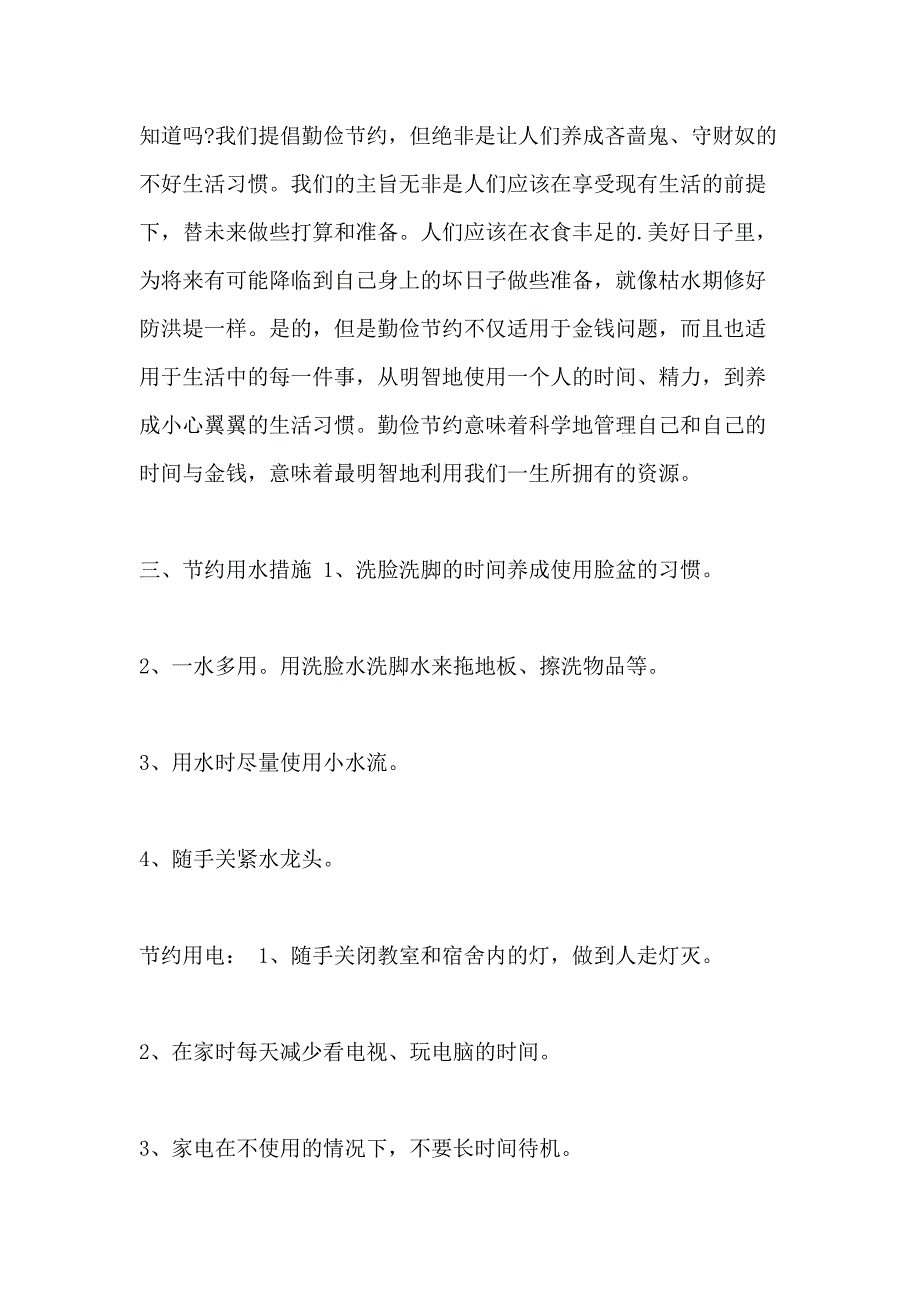 知道吗?我们提倡勤俭节约，但绝非是让人们养成吝啬鬼、守财奴的不好生活习惯。我们的主旨无非是人们应该在享受现有生活的前提下，替未来做些打算和准备。人们应该在衣食丰足的.美好日子里，为将来有可能降临到自己身上的坏日子做些准备，就像枯水期修好防洪堤一样。是的，但是勤俭节约不仅适用于金钱问题，而且也适用于生活中的每一件事，从明智地使用一个人的时间、精力，到养成小心翼翼的生活习惯。勤俭节约意味着科学地管理自己和自己的时间与金钱，意味着最明智地利用我们一生所拥有的资源。

三、节约用水措施 1、洗脸洗脚的时间养成使用脸盆的习惯。

2、一水多用。用洗脸水洗脚水来拖地板、擦洗物品等。

3、用水时尽量使用小水流。

4、随手关紧水龙头。

节约用电： 1、随手关闭教室和宿舍内的灯，做到人走灯灭。

2、在家时每天减少看电视、玩电脑的时间。

3、家电在不使用的情况下，不要长时间待机。